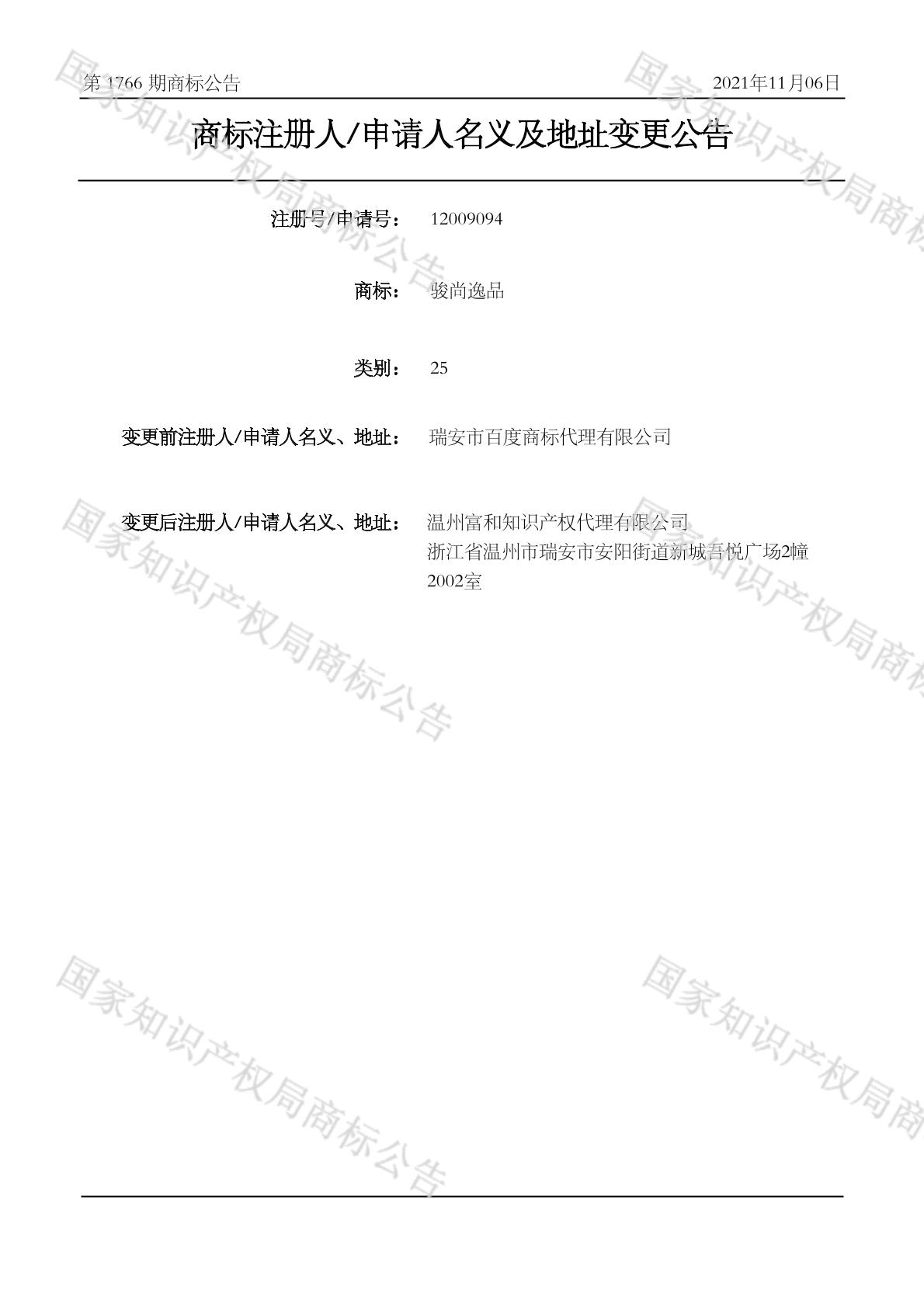 第1766期商标公告 2021年11月06日

商标注册人/申请人名义及地址变更公告

注册号/申请号： 12009094

商标： 骏尚逸品

类别： 25

变更前注册人/申请人名义、地址： 瑞安市百度商标代理有限公司

变更后注册人/申请人名义、地址： 温州富和知识产权代理有限公司
浙江省温州市瑞安市安阳街道新城吾悦广场2幢2002室

国家知识产权局商标公告